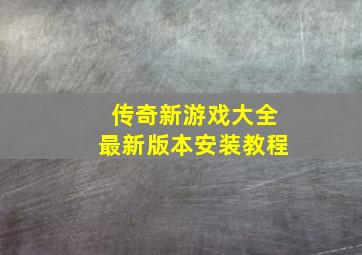 传奇新游戏大全
最新版本安装教程